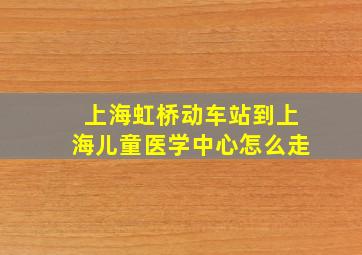 上海虹桥动车站到上海儿童医学中心怎么走